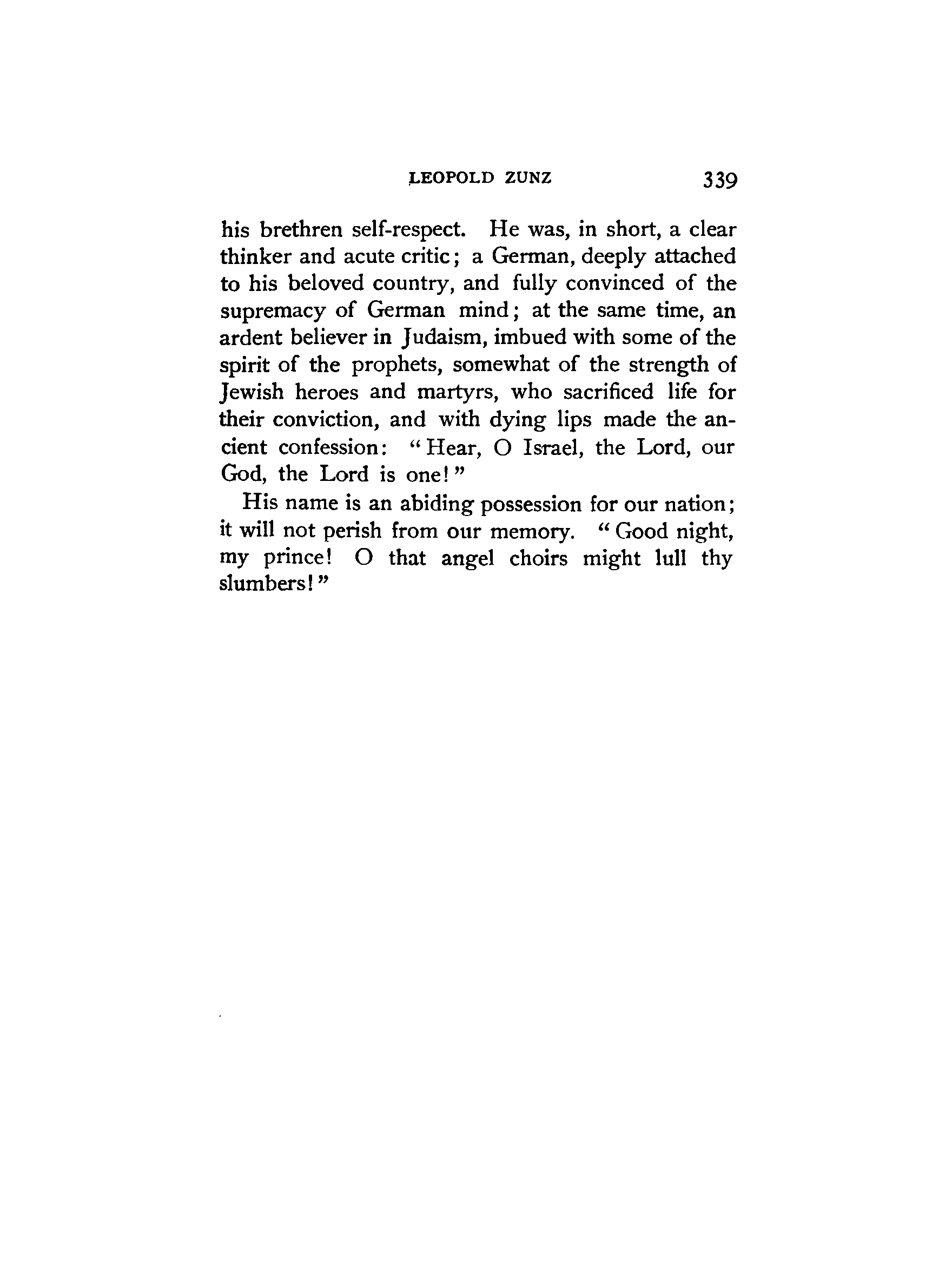 LEOPOLD ZUNZ 339

his brethren self-respect. He was, in short, a clear thinker and acute critic; a German, deeply attached to his beloved country, and fully convinced of the supremacy of German mind; at the same time, an ardent believer in Judaism, imbued with some of the spirit of the prophets, somewhat of the strength of Jewish heroes and martyrs, who sacrificed life for their conviction, and with dying lips made the ancient confession: "Hear, O Israel, the Lord, our God, the Lord is one!"

His name is an abiding possession for our nation; it will not perish from our memory. "Good night, my prince! O that angel choirs might lull thy slumbers!"